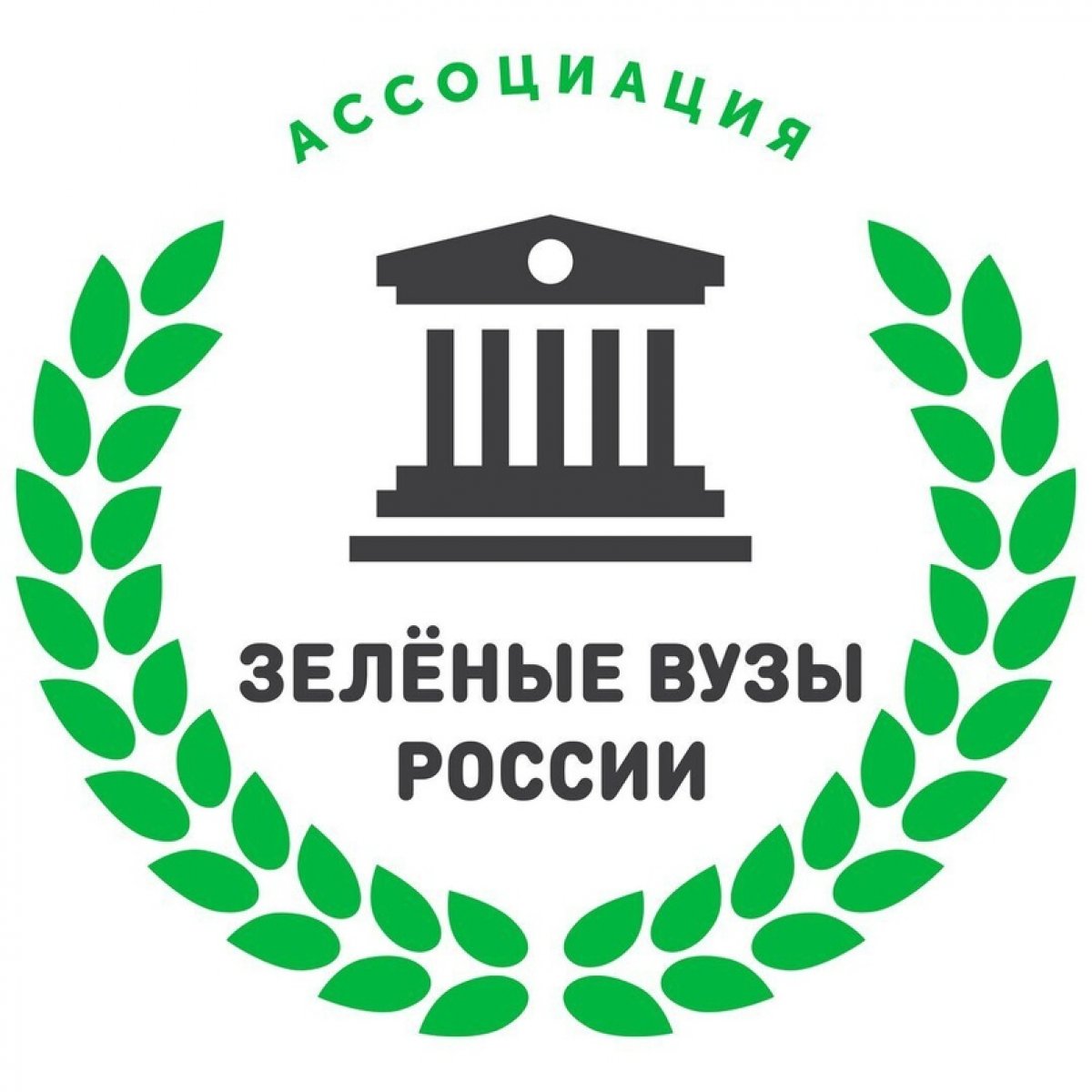 АССОЦИАЦИЯ

ЗЕЛЁНЫЕ ВУЗЫ РОССИИ